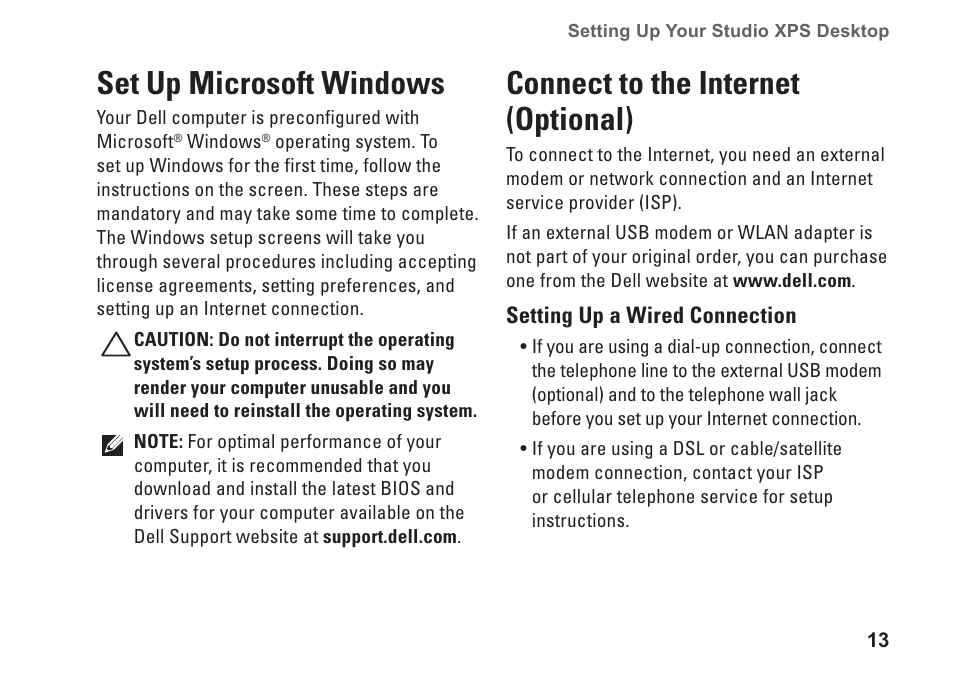 Setting Up Your Studio XPS Desktop

Set Up Microsoft Windows

Your Dell computer is preconfigured with Microsoft® Windows® operating system. To set up Windows for the first time, follow the instructions on the screen. These steps are mandatory and may take some time to complete. The Windows setup screens will take you through several procedures including accepting license agreements, setting preferences, and setting up an Internet connection.

CAUTION: Do not interrupt the operating system's setup process. Doing so may render your computer unusable and you will need to reinstall the operating system.

NOTE: For optimal performance of your computer, it is recommended that you download and install the latest BIOS and drivers for your computer available on the Dell Support website at support.dell.com.

Connect to the Internet (Optional)

To connect to the Internet, you need an external modem or network connection and an Internet service provider (ISP).

If an external USB modem or WLAN adapter is not part of your original order, you can purchase one from the Dell website at www.dell.com.

Setting Up a Wired Connection

• If you are using a dial-up connection, connect the telephone line to the external USB modem (optional) and to the telephone wall jack before you set up your Internet connection.

• If you are using a DSL or cable/satellite modem connection, contact your ISP or cellular telephone service for setup instructions.

13